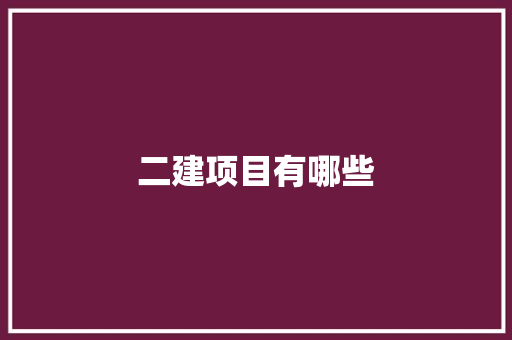 二建项目有哪些